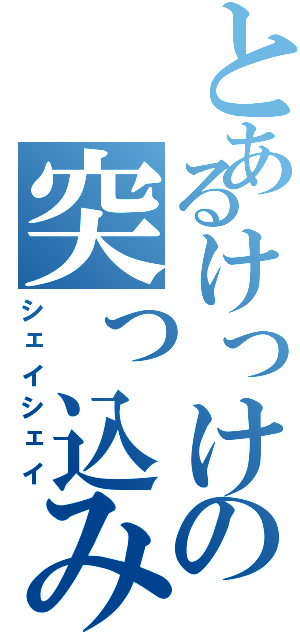 とあるけっけの
突っ込み
シェイシェイ